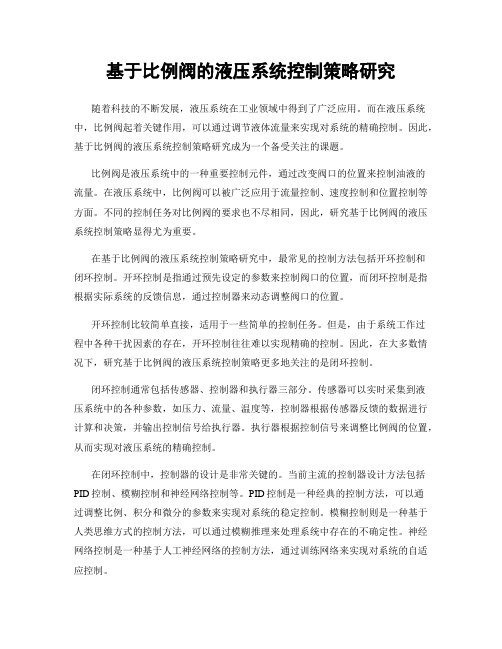 基于比例阀的液压系统控制策略研究

随着科技的不断发展，液压系统在工业领域中得到了广泛应用。而在液压系统中，比例阀起着关键作用，可以通过调节液体流量来实现对系统的精确控制。因此，基于比例阀的液压系统控制策略研究成为一个备受关注的课题。

比例阀是液压系统中的一种重要控制元件，通过改变阀口的位置来控制油液的流量。在液压系统中，比例阀可以被广泛应用于流量控制、速度控制和位置控制等方面。不同的控制任务对比例阀的要求也不尽相同，因此，研究基于比例阀的液压系统控制策略显得尤为重要。

在基于比例阀的液压系统控制策略研究中，最常见的控制方法包括开环控制和闭环控制。开环控制是指通过预先设定的参数来控制阀口的位置，而闭环控制是指根据实际系统的反馈信息，通过控制器来动态调整阀口的位置。

开环控制比较简单直接，适用于一些简单的控制任务。但是，由于系统工作过程中各种干扰因素的存在，开环控制往往难以实现精确的控制。因此，在大多数情况下，研究基于比例阀的液压系统控制策略更多地关注的是闭环控制。

闭环控制通常包括传感器、控制器和执行器三部分。传感器可以实时采集到液压系统中的各种参数，如压力、流量、温度等，控制器根据传感器反馈的数据进行计算和决策，并输出控制信号给执行器。执行器根据控制信号来调整比例阀的位置，从而实现对液压系统的精确控制。

在闭环控制中，控制器的设计是非常关键的。当前主流的控制器设计方法包括PID控制、模糊控制和神经网络控制等。PID控制是一种经典的控制方法，可以通过调整比例、积分和微分的参数来实现对系统的稳定控制。模糊控制则是一种基于人类思维方式的控制方法，可以通过模糊推理来处理系统中存在的不确定性。神经网络控制是一种基于人工神经网络的控制方法，通过训练网络来实现对系统的自适应控制。